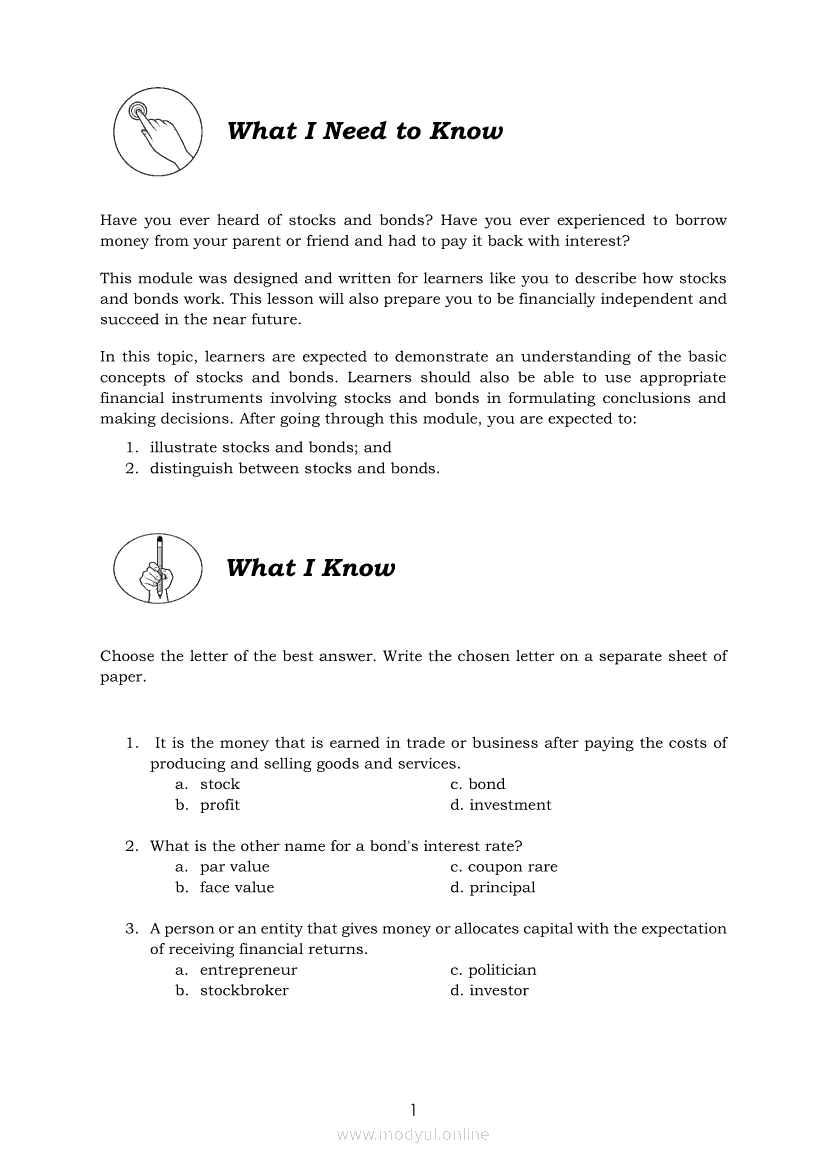 What I Need to Know

Have you ever heard of stocks and bonds? Have you ever experienced to borrow money from your parent or friend and had to pay it back with interest?

This module was designed and written for learners like you to describe how stocks and bonds work. This lesson will also prepare you to be financially independent and succeed in the near future.

In this topic, learners are expected to demonstrate an understanding of the basic concepts of stocks and bonds. Learners should also be able to use appropriate financial instruments involving stocks and bonds in formulating conclusions and making decisions. After going through this module, you are expected to:

1. illustrate stocks and bonds; and
2. distinguish between stocks and bonds.

What I Know

Choose the letter of the best answer. Write the chosen letter on a separate sheet of paper.

1. It is the money that is earned in trade or business after paying the costs of producing and selling goods and services.
a. stock
b. profit
c. bond
d. investment

2. What is the other name for a bond's interest rate?
a. par value
b. face value
c. coupon rare
d. principal

3. A person or an entity that gives money or allocates capital with the expectation of receiving financial returns.
a. entrepreneur
b. stockbroker
c. politician
d. investor

1

www.modyul.online